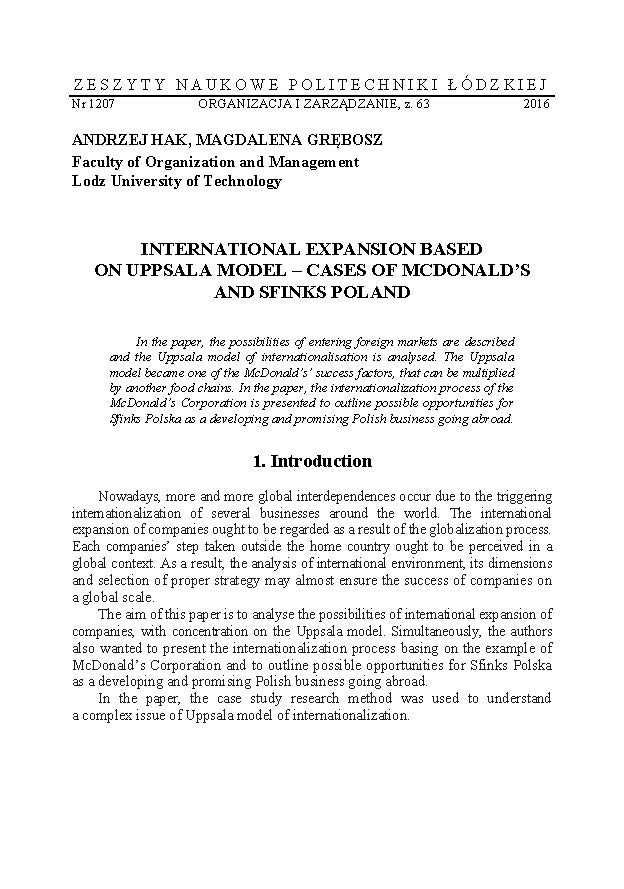 ZESZYTY NAUKOWE POLITECHNIKI ŁÓDZKIEJ
Nr 1207 ORGANIZACJA I ZARZĄDZANIE, z. 63 2016

ANDRZEJ HAK, MAGDALENA GRĘBOSZ
Faculty of Organization and Management
Lodz University of Technology

INTERNATIONAL EXPANSION BASED ON UPPSALA MODEL – CASES OF MCDONALD'S AND SFINKS POLAND

In the paper, the possibilities of entering foreign markets are described and the Uppsala model of internationalisation is analysed. The Uppsala model became one of the McDonald's' success factors, that can be multiplied by another food chains. In the paper, the internationalization process of the McDonald's Corporation is presented to outline possible opportunities for Sfinks Polska as a developing and promising Polish business going abroad.

1. Introduction

Nowadays, more and more global interdependences occur due to the triggering internationalization of several businesses around the world. The international expansion of companies ought to be regarded as a result of the globalization process. Each companies' step taken outside the home country ought to be perceived in a global context. As a result, the analysis of international environment, its dimensions and selection of proper strategy may almost ensure the success of companies on a global scale.

The aim of this paper is to analyse the possibilities of international expansion of companies, with concentration on the Uppsala model. Simultaneously, the authors also wanted to present the internationalization process basing on the example of McDonald's Corporation and to outline possible opportunities for Sfinks Polska as a developing and promising Polish business going abroad.

In the paper, the case study research method was used to understand a complex issue of Uppsala model of internationalization.